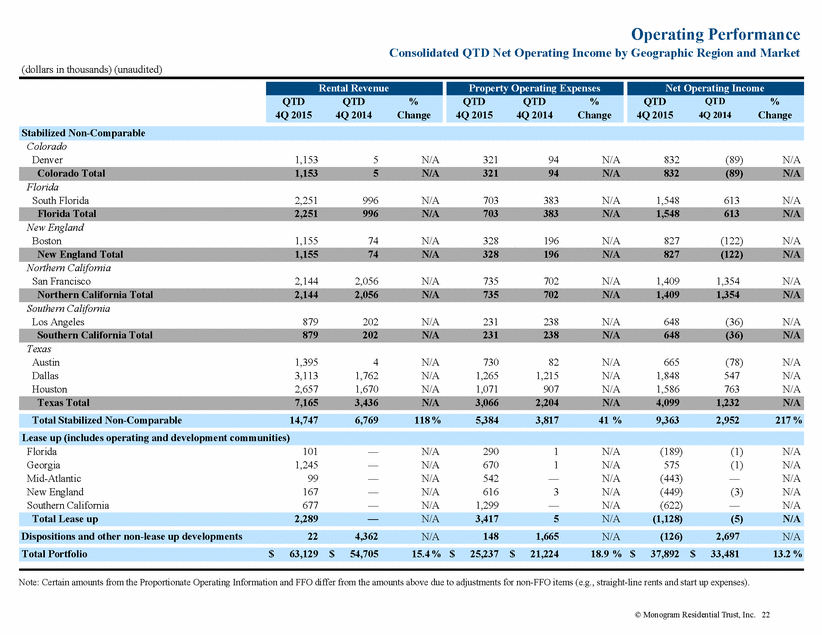 Operating Performance
Consolidated QTD Net Operating Income by Geographic Region and Market

(dollars in thousands) (unaudited)

| | Rental Revenue | | | Property Operating Expenses | | | Net Operating Income | | |
|---|---|---|---|---|---|---|---|---|---|
| | QTD 4Q 2015 | QTD 4Q 2014 | % Change | QTD 4Q 2015 | QTD 4Q 2014 | % Change | QTD 4Q 2015 | QTD 4Q 2014 | % Change |
| Stabilized Non-Comparable | | | | | | | | | |
| Colorado | | | | | | | | | |
| Denver | 1,153 | 5 | N/A | 321 | 94 | N/A | 832 | (89) | N/A |
| Colorado Total | 1,153 | 5 | N/A | 321 | 94 | N/A | 832 | (89) | N/A |
| Florida | | | | | | | | | |
| South Florida | 2,251 | 996 | N/A | 703 | 383 | N/A | 1,548 | 613 | N/A |
| Florida Total | 2,251 | 996 | N/A | 703 | 383 | N/A | 1,548 | 613 | N/A |
| New England | | | | | | | | | |
| Boston | 1,155 | 74 | N/A | 328 | 196 | N/A | 827 | (122) | N/A |
| New England Total | 1,155 | 74 | N/A | 328 | 196 | N/A | 827 | (122) | N/A |
| Northern California | | | | | | | | | |
| San Francisco | 2,144 | 2,056 | N/A | 735 | 702 | N/A | 1,409 | 1,354 | N/A |
| Northern California Total | 2,144 | 2,056 | N/A | 735 | 702 | N/A | 1,409 | 1,354 | N/A |
| Southern California | | | | | | | | | |
| Los Angeles | 879 | 202 | N/A | 231 | 238 | N/A | 648 | (36) | N/A |
| Southern California Total | 879 | 202 | N/A | 231 | 238 | N/A | 648 | (36) | N/A |
| Texas | | | | | | | | | |
| Austin | 1,395 | 4 | N/A | 730 | 82 | N/A | 665 | (78) | N/A |
| Dallas | 3,113 | 1,762 | N/A | 1,265 | 1,215 | N/A | 1,848 | 547 | N/A |
| Houston | 2,657 | 1,670 | N/A | 1,071 | 907 | N/A | 1,586 | 763 | N/A |
| Texas Total | 7,165 | 3,436 | N/A | 3,066 | 2,204 | N/A | 4,099 | 1,232 | N/A |
| Total Stabilized Non-Comparable | 14,747 | 6,769 | 118 % | 5,384 | 3,817 | 41 % | 9,363 | 2,952 | 217 % |
| Lease up (includes operating and development communities) | | | | | | | | | |
| Florida | 101 | — | N/A | 290 | 1 | N/A | (189) | (1) | N/A |
| Georgia | 1,245 | — | N/A | 670 | 1 | N/A | 575 | (1) | N/A |
| Mid-Atlantic | 99 | — | N/A | 542 | — | N/A | (443) | — | N/A |
| New England | 167 | — | N/A | 616 | 3 | N/A | (449) | (3) | N/A |
| Southern California | 677 | — | N/A | 1,299 | — | N/A | (622) | — | N/A |
| Total Lease up | 2,289 | — | N/A | 3,417 | 5 | N/A | (1,128) | (5) | N/A |
| Dispositions and other non-lease up developments | 22 | 4,362 | N/A | 148 | 1,665 | N/A | (126) | 2,697 | N/A |
| Total Portfolio | $ 63,129 | $ 54,705 | 15.4 % | $ 25,237 | $ 21,224 | 18.9 % | $ 37,892 | $ 33,481 | 13.2 % |

Note: Certain amounts from the Proportionate Operating Information and FFO differ from the amounts above due to adjustments for non-FFO items (e.g., straight-line rents and start up expenses).

© Monogram Residential Trust, Inc. 22